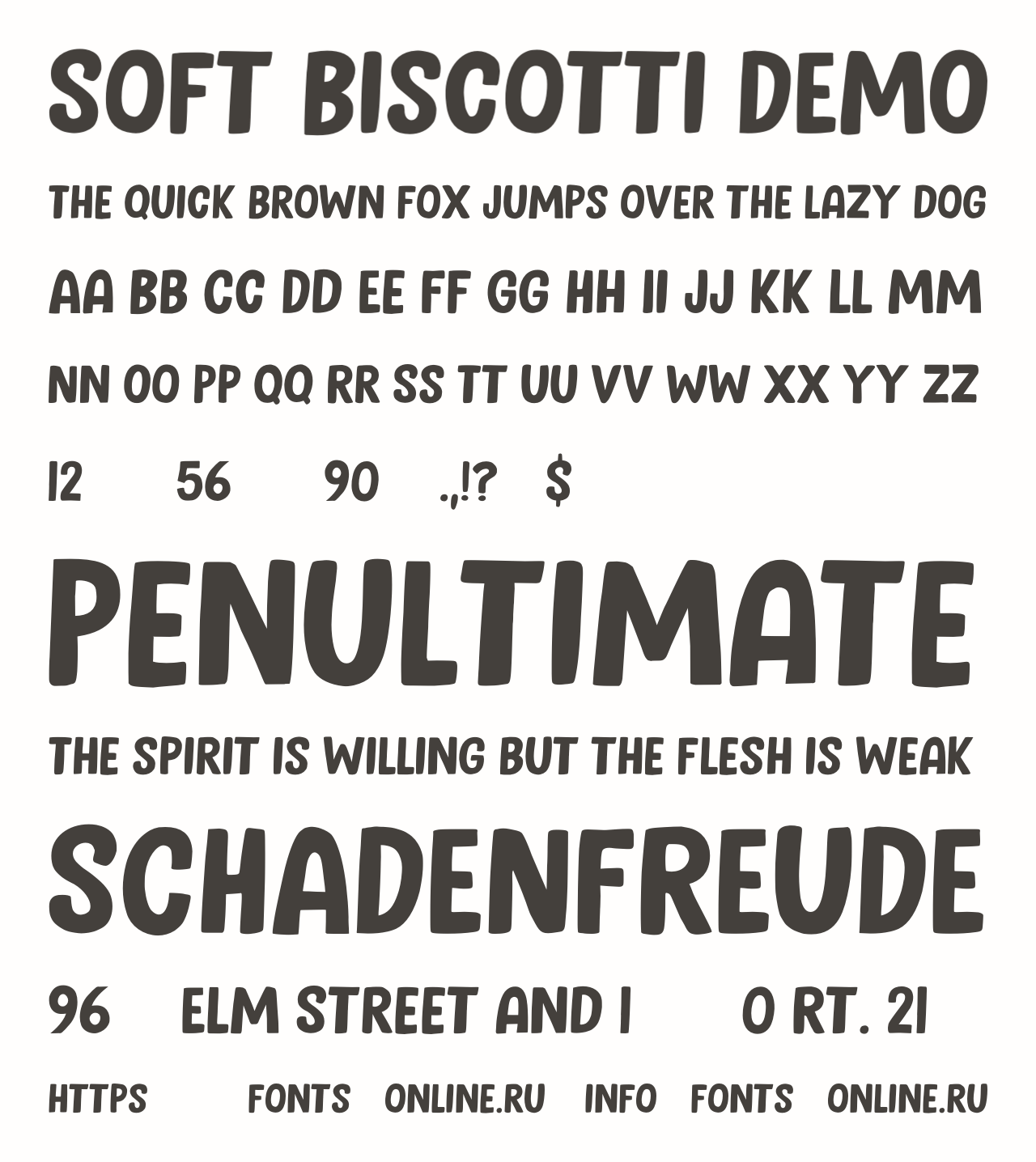 SOFT BISCOTTI DEMO

THE QUICK BROWN FOX JUMPS OVER THE LAZY DOG

AA BB CC DD EE FF GG HH II JJ KK LL MM

NN OO PP QQ RR SS TT UU VV WW XX YY ZZ

12 56 90 .,!? $

PENULTIMATE

THE SPIRIT IS WILLING BUT THE FLESH IS WEAK

SCHADENFREUDE

96 ELM STREET AND 1 0 RT. 21

HTTPS FONTS ONLINE.RU INFO FONTS ONLINE.RU